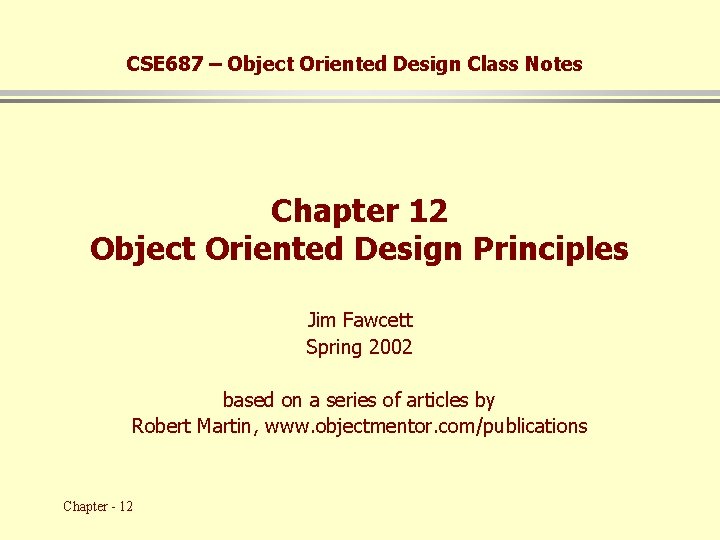 CSE687 – Object Oriented Design Class Notes

Chapter 12
Object Oriented Design Principles

Jim Fawcett
Spring 2002

based on a series of articles by
Robert Martin, www.objectmentor.com/publications

Chapter - 12